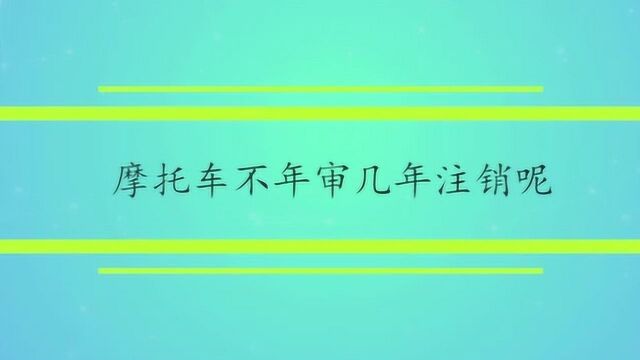 摩托车不年审几年注销呢